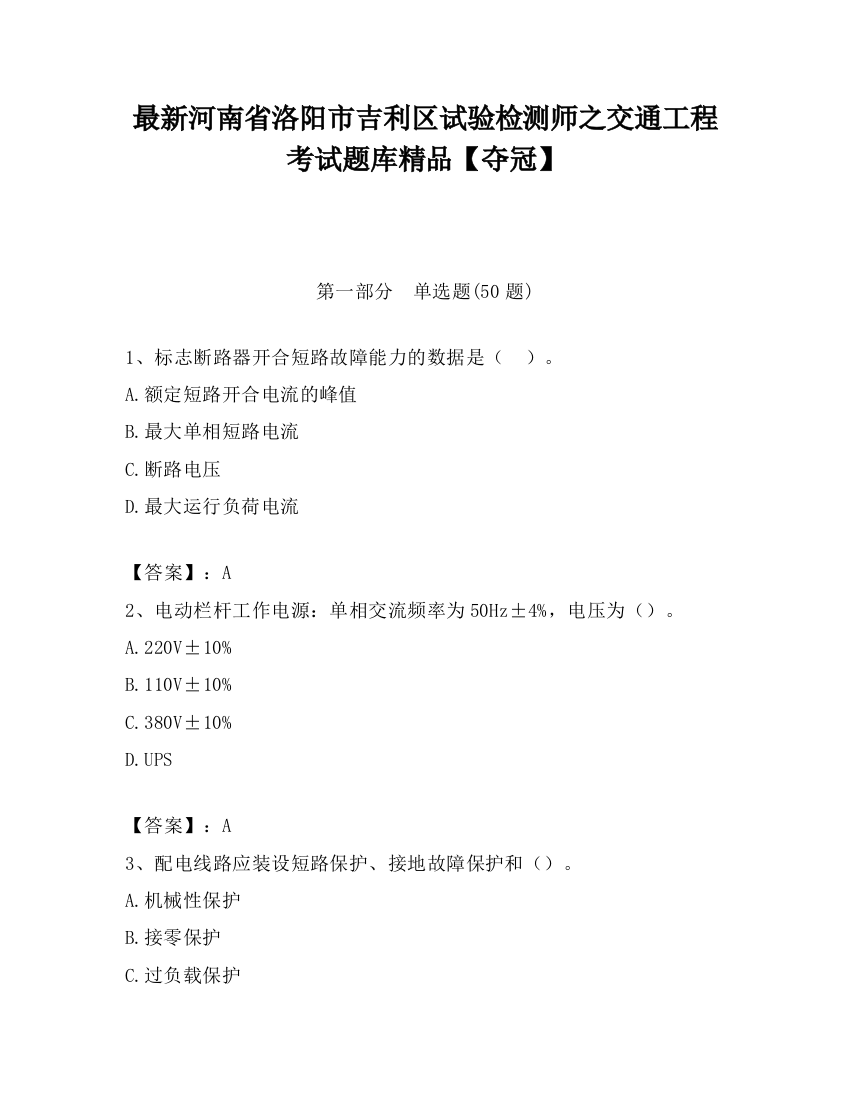 最新河南省洛阳市吉利区试验检测师之交通工程考试题库精品【夺冠】

第一部分　单选题(50 题)

1、标志断路器开合短路故障能力的数据是（　）。

A.额定短路开合电流的峰值

B.最大单相短路电流

C.断路电压

D.最大运行负荷电流

【答案】：A

2、电动栏杆工作电源：单相交流频率为 50Hz±4%，电压为（）。

A.220V±10%

B.110V±10%

C.380V±10%

D.UPS

【答案】：A

3、配电线路应装设短路保护、接地故障保护和（）。

A.机械性保护

B.接零保护

C.过负载保护